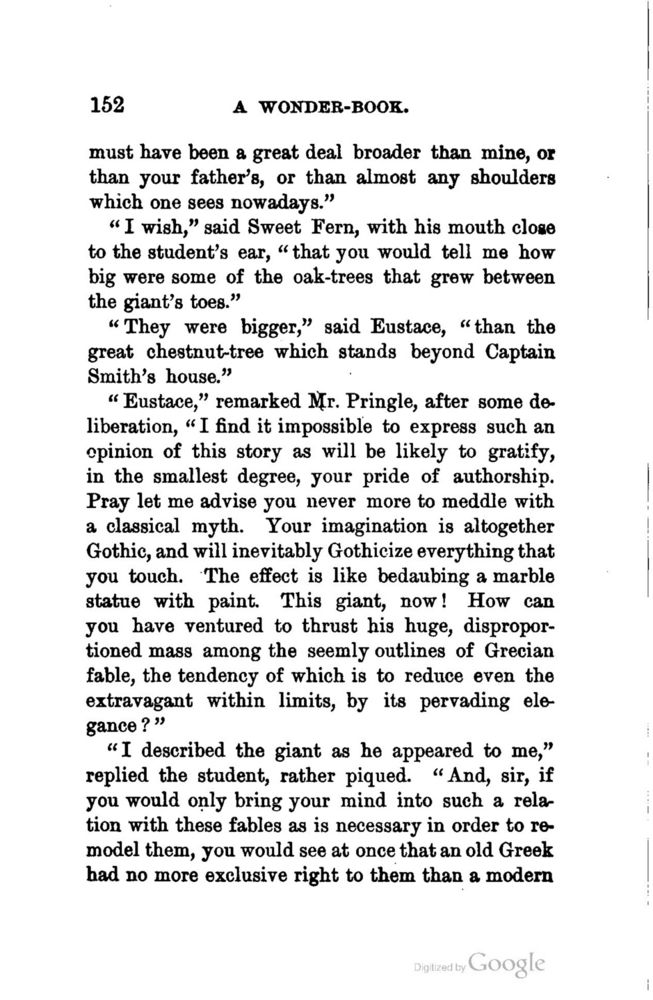 152 A WONDER-BOOK.

must have been a great deal broader than mine, or than your father's, or than almost any shoulders which one sees nowadays."

"I wish," said Sweet Fern, with his mouth close to the student's ear, "that you would tell me how big were some of the oak-trees that grew between the giant's toes."

"They were bigger," said Eustace, "than the great chestnut-tree which stands beyond Captain Smith's house."

"Eustace," remarked Mr. Pringle, after some deliberation, "I find it impossible to express such an opinion of this story as will be likely to gratify, in the smallest degree, your pride of authorship. Pray let me advise you never more to meddle with a classical myth. Your imagination is altogether Gothic, and will inevitably Gothicize everything that you touch. The effect is like bedaubing a marble statue with paint. This giant, now! How can you have ventured to thrust his huge, disproportioned mass among the seemly outlines of Grecian fable, the tendency of which is to reduce even the extravagant within limits, by its pervading elegance?"

"I described the giant as he appeared to me," replied the student, rather piqued. "And, sir, if you would only bring your mind into such a relation with these fables as is necessary in order to remodel them, you would see at once that an old Greek had no more exclusive right to them than a modern

Digitized by Google